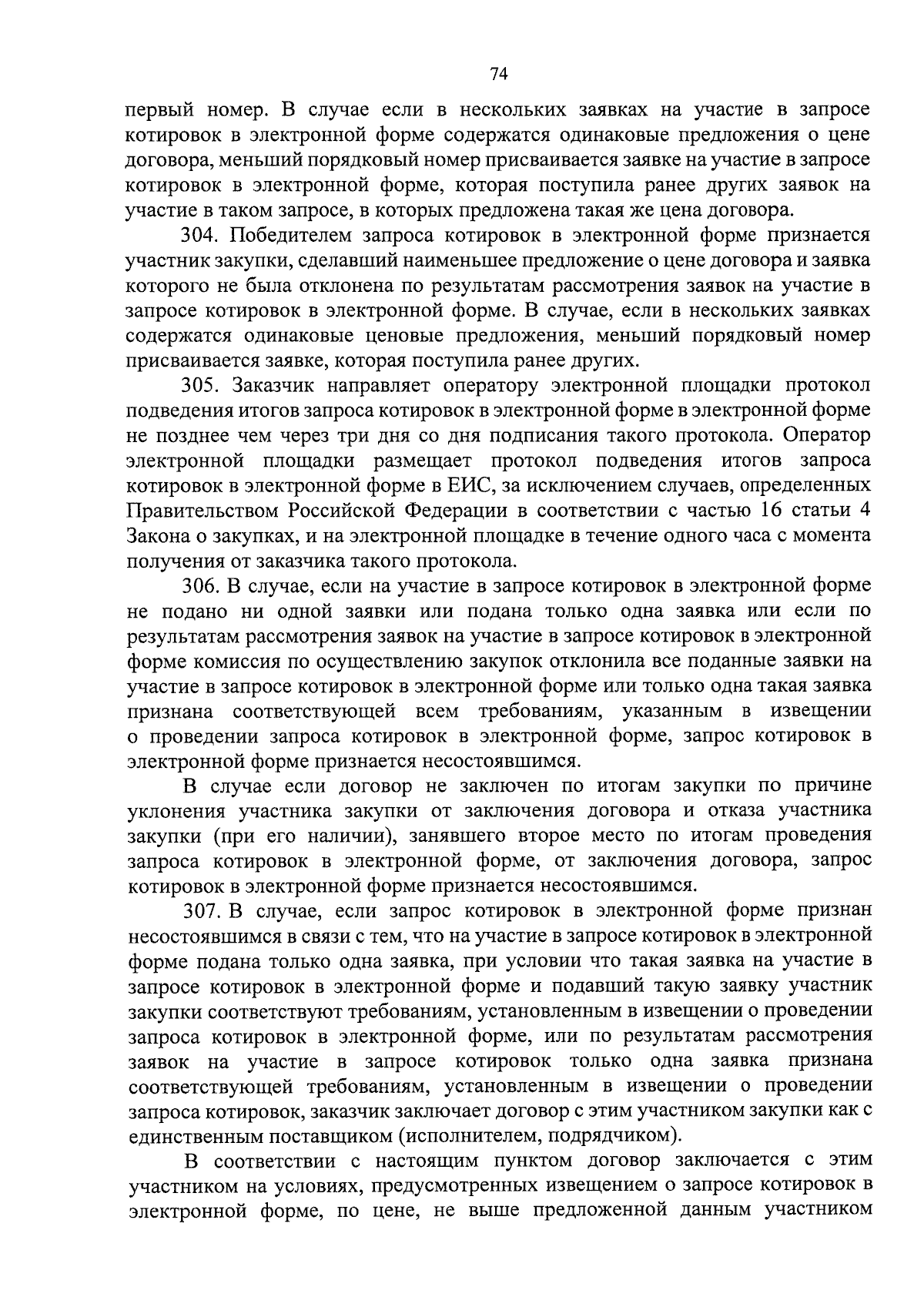 74

первый номер. В случае если в нескольких заявках на участие в запросе котировок в электронной форме содержатся одинаковые предложения о цене договора, меньший порядковый номер присваивается заявке на участие в запросе котировок в электронной форме, которая поступила ранее других заявок на участие в таком запросе, в которых предложена такая же цена договора.

304. Победителем запроса котировок в электронной форме признается участник закупки, сделавший наименьшее предложение о цене договора и заявка которого не была отклонена по результатам рассмотрения заявок на участие в запросе котировок в электронной форме. В случае, если в нескольких заявках содержатся одинаковые ценовые предложения, меньший порядковый номер присваивается заявке, которая поступила ранее других.

305. Заказчик направляет оператору электронной площадки протокол подведения итогов запроса котировок в электронной форме в электронной форме не позднее чем через три дня со дня подписания такого протокола. Оператор электронной площадки размещает протокол подведения итогов запроса котировок в электронной форме в ЕИС, за исключением случаев, определенных Правительством Российской Федерации в соответствии с частью 16 статьи 4 Закона о закупках, и на электронной площадке в течение одного часа с момента получения от заказчика такого протокола.

306. В случае, если на участие в запросе котировок в электронной форме не подано ни одной заявки или подана только одна заявка или если по результатам рассмотрения заявок на участие в запросе котировок в электронной форме комиссия по осуществлению закупок отклонила все поданные заявки на участие в запросе котировок в электронной форме или только одна такая заявка признана соответствующей всем требованиям, указанным в извещении о проведении запроса котировок в электронной форме, запрос котировок в электронной форме признается несостоявшимся.

В случае если договор не заключен по итогам закупки по причине уклонения участника закупки от заключения договора и отказа участника закупки (при его наличии), занявшего второе место по итогам проведения запроса котировок в электронной форме, от заключения договора, запрос котировок в электронной форме признается несостоявшимся.

307. В случае, если запрос котировок в электронной форме признан несостоявшимся в связи с тем, что на участие в запросе котировок в электронной форме подана только одна заявка, при условии что такая заявка на участие в запросе котировок в электронной форме и подавший такую заявку участник закупки соответствуют требованиям, установленным в извещении о проведении запроса котировок в электронной форме, или по результатам рассмотрения заявок на участие в запросе котировок только одна заявка признана соответствующей требованиям, установленным в извещении о проведении запроса котировок, заказчик заключает договор с этим участником закупки как с единственным поставщиком (исполнителем, подрядчиком).

В соответствии с настоящим пунктом договор заключается с этим участником на условиях, предусмотренных извещением о запросе котировок в электронной форме, по цене, не выше предложенной данным участником